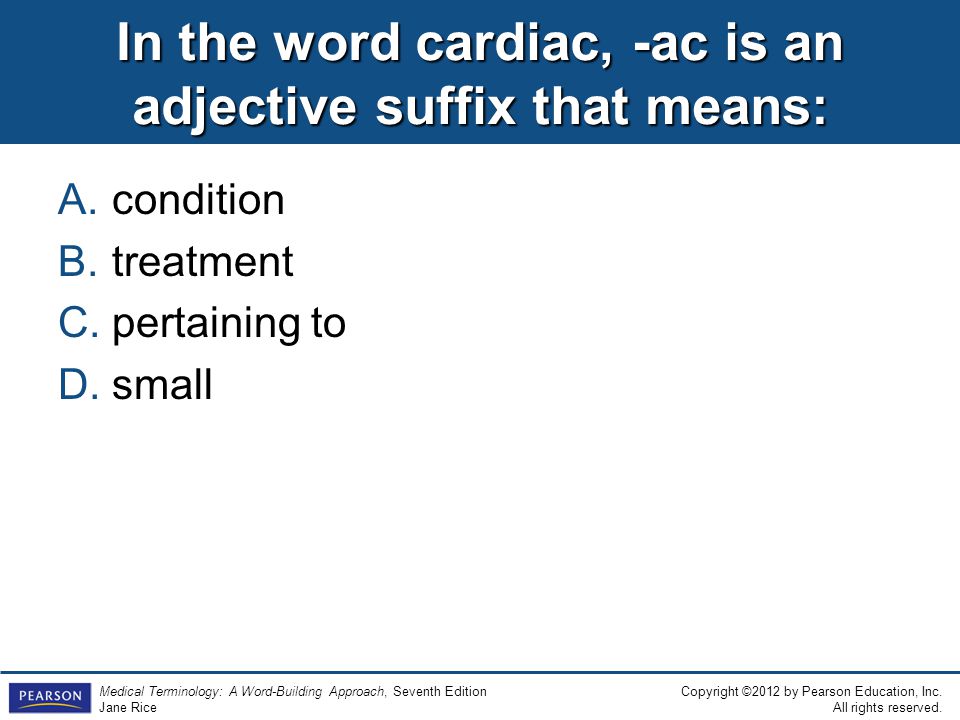 In the word cardiac, -ac is an adjective suffix that means:

A. condition
B. treatment
C. pertaining to
D. small

PEARSON

Medical Terminology: A Word-Building Approach, Seventh Edition
Jane Rice

Copyright ©2012 by Pearson Education, Inc.
All rights reserved.